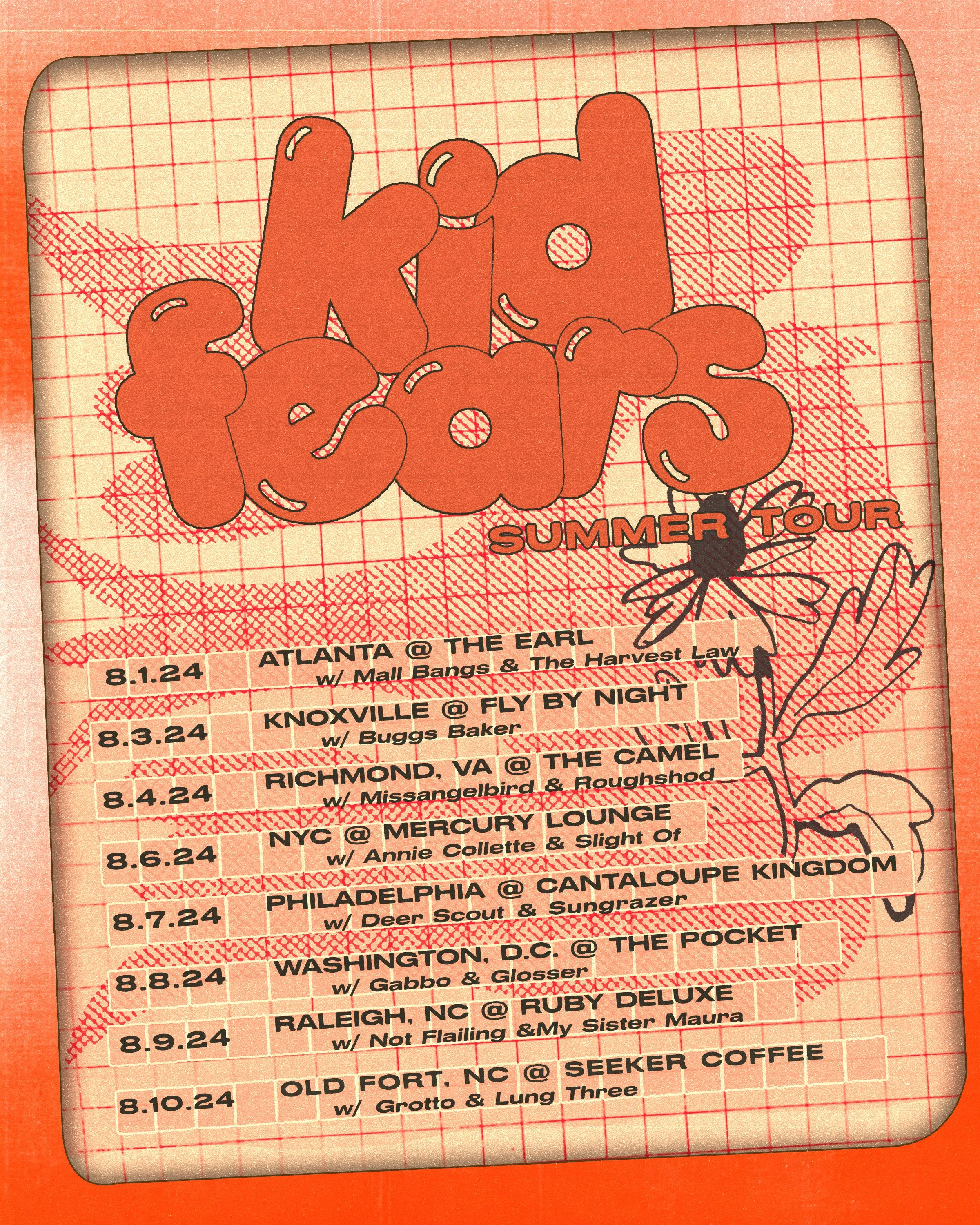 kid fears

SUMMER TOUR

8.1.24 ATLANTA @ THE EARL
w/ Mall Bangs & The Harvest Law

8.3.24 KNOXVILLE @ FLY BY NIGHT
w/ Buggs Baker

8.4.24 RICHMOND, VA @ THE CAMEL
w/ Missangelbird & Roughshod

8.6.24 NYC @ MERCURY LOUNGE
w/ Annie Collette & Slight Of

8.7.24 PHILADELPHIA @ CANTALOUPE KINGDOM
w/ Deer Scout & Sungrazer

8.8.24 WASHINGTON, D.C. @ THE POCKET
w/ Gabbo & Glosser

8.9.24 RALEIGH, NC @ RUBY DELUXE
w/ Not Flailing &My Sister Maura

8.10.24 OLD FORT, NC @ SEEKER COFFEE
w/ Grotto & Lung Three